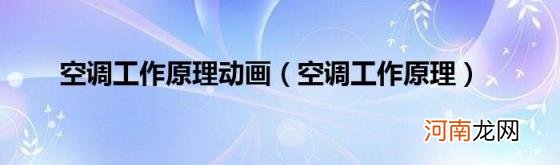 空调工作原理动画（空调工作原理）

河南龙网